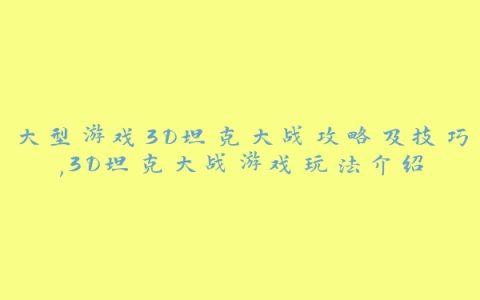 大型游戏3D坦克大战攻略及技巧,3D坦克大战游戏玩法介绍